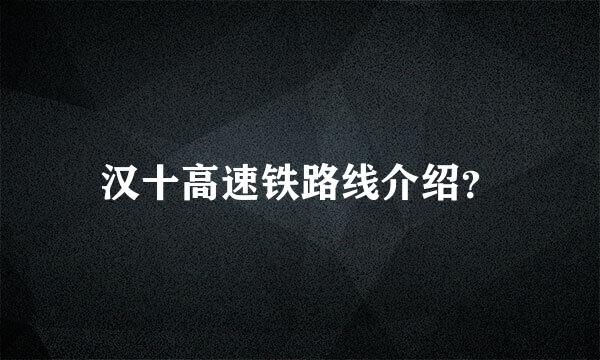 汉十高速铁路线介绍?